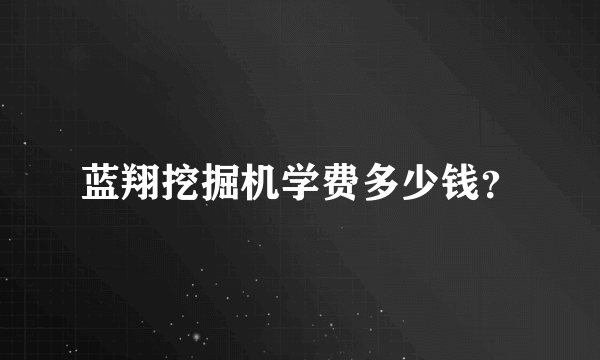 蓝翔挖掘机学费多少钱?